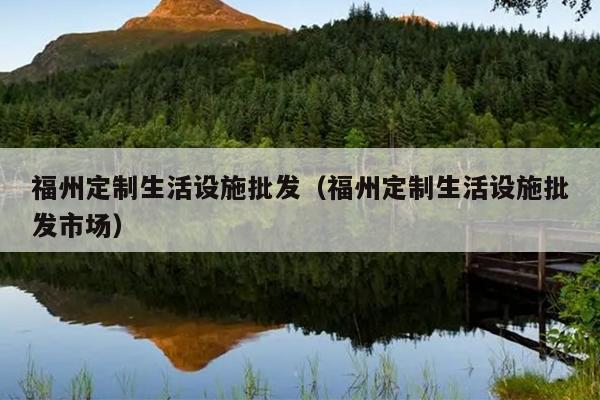 福州定制生活设施批发（福州定制生活设施批发市场）